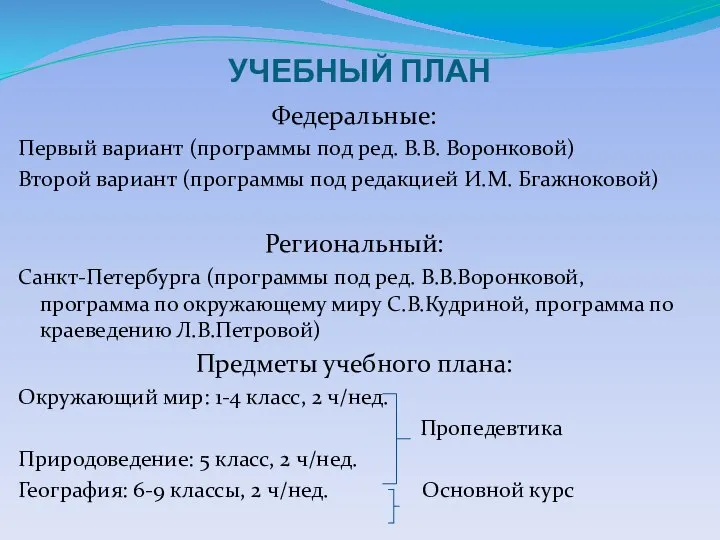 УЧЕБНЫЙ ПЛАН

Федеральные:

Первый вариант (программы под ред. В.В. Воронковой)

Второй вариант (программы под редакцией И.М. Бгажноковой)

Региональный:

Санкт-Петербурга (программы под ред. В.В.Воронковой, программа по окружающему миру С.В.Кудриной, программа по краеведению Л.В.Петровой)

Предметы учебного плана:

Окружающий мир: 1-4 класс, 2 ч/нед.

Пропедевтика

Природоведение: 5 класс, 2 ч/нед.

География: 6-9 классы, 2 ч/нед.

Основной курс